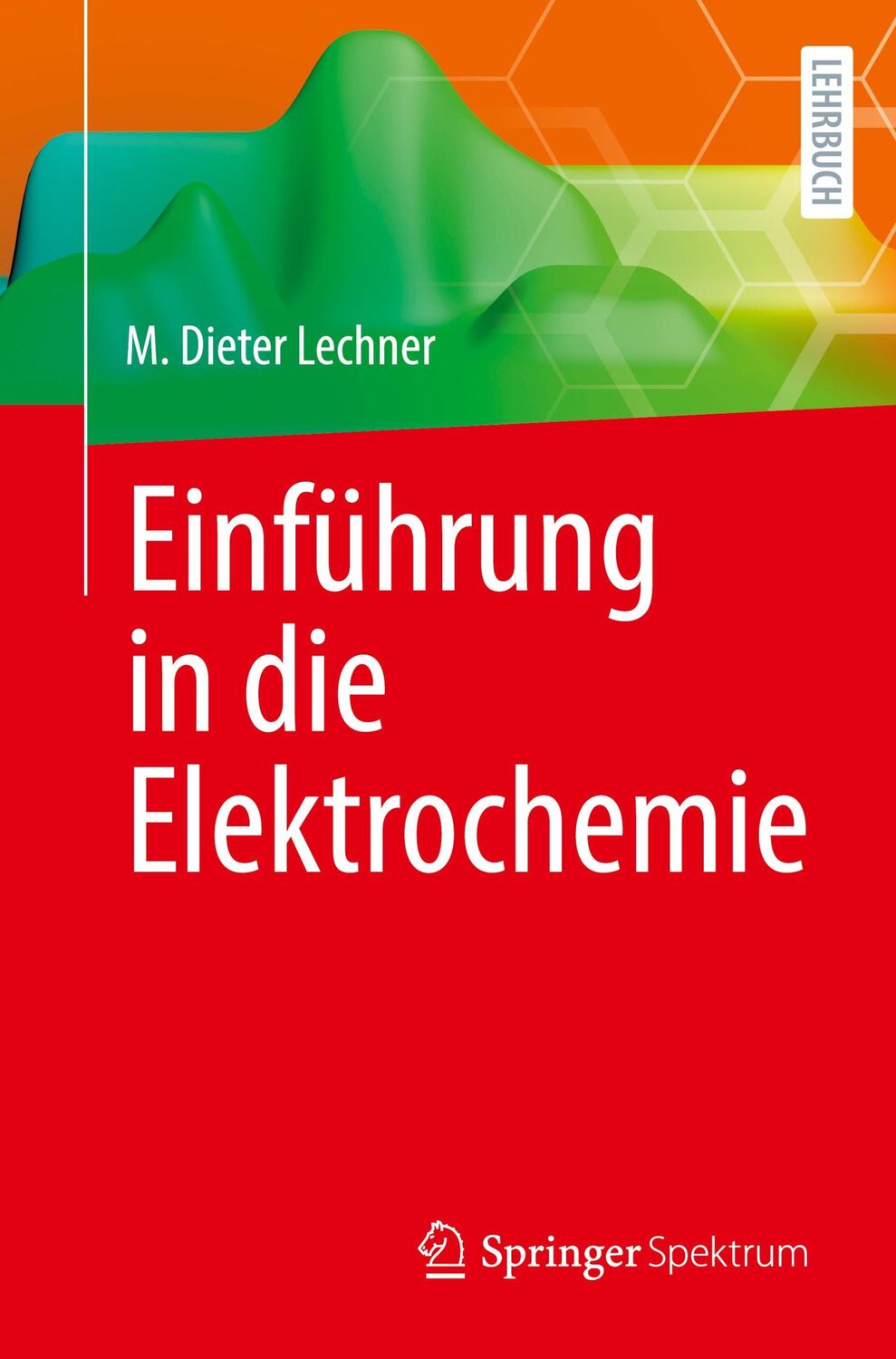 LEHRBUCH

M. Dieter Lechner

Einführung in die Elektrochemie

Springer Spektrum